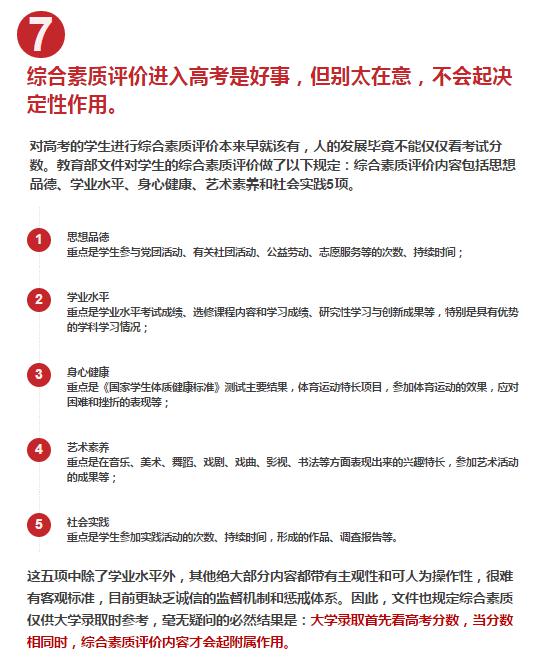 7

综合素质评价进入高考是好事，但别太在意，不会起决定性作用。

对高考的学生进行综合素质评价本来早就该有，人的发展毕竟不能仅仅看考试分数。教育部文件对学生的综合素质评价做了以下规定：综合素质评价内容包括思想品德、学业水平、身心健康、艺术素养和社会实践5项。

1
思想品德
重点是学生参与党团活动、有关社团活动、公益劳动、志愿服务等的次数、持续时间；

2
学业水平
重点是学业水平考试成绩、选修课程内容和学习成绩、研究性学习与创新成果等，特别是具有优势的学科学习情况；

3
身心健康
重点是《国家学生体质健康标准》测试主要结果，体育运动特长项目，参加体育运动的效果，应对困难和挫折的表现等；

4
艺术素养
重点是在音乐、美术、舞蹈、戏剧、戏曲、影视、书法等方面表现出来的兴趣特长，参加艺术活动的成果等；

5
社会实践
重点是学生参加实践活动的次数、持续时间，形成的作品、调查报告等。

这五项中除了学业水平外，其他绝大部分内容都带有主观性和可人为操作性，很难有客观标准，目前更缺乏诚信的监督机制和惩戒体系。因此，文件也规定综合素质仅供大学录取时参考，毫无疑问的必然结果是：大学录取首先看高考分数，当分数相同时，综合素质评价内容才会起附属作用。